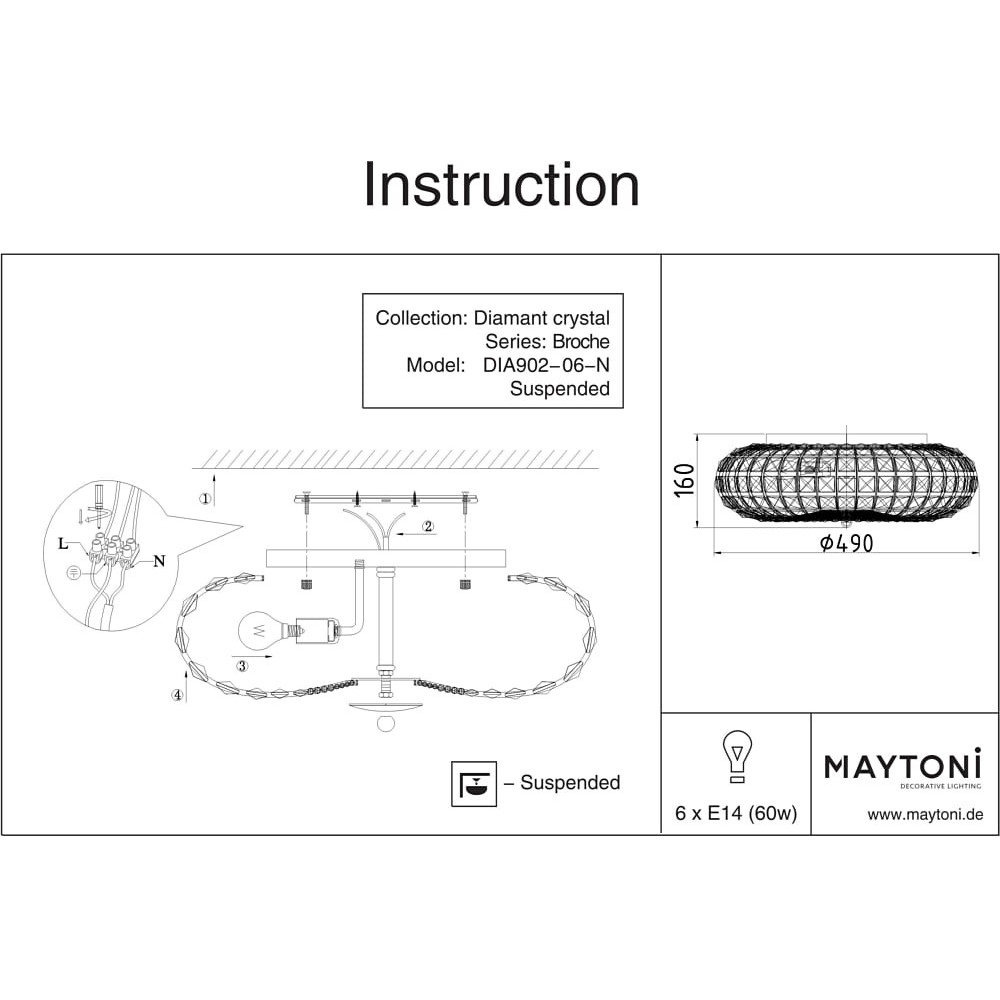 Instruction

Collection: Diamant crystal
Series: Broche
Model: DIA902-06-N
Suspended

1

2

L

N

3

4

– Suspended

160

Ø490

6 x E14 (60w)

MAYTONI
DECORATIVE LIGHTING

www.maytoni.de